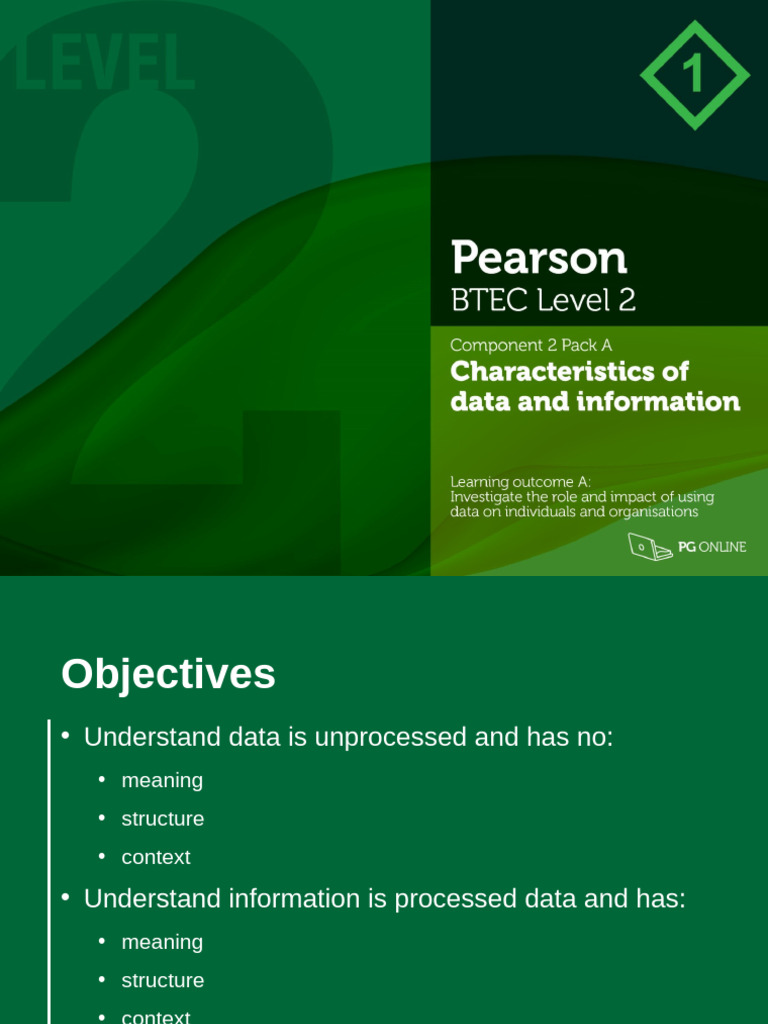 LEVEL 2

1

Pearson
BTEC Level 2

Component 2 Pack A
Characteristics of data and information

Learning outcome A:
Investigate the role and impact of using data on individuals and organisations

PG ONLINE

Objectives

• Understand data is unprocessed and has no:
  • meaning
  • structure
  • context
• Understand information is processed data and has:
  • meaning
  • structure
  • context